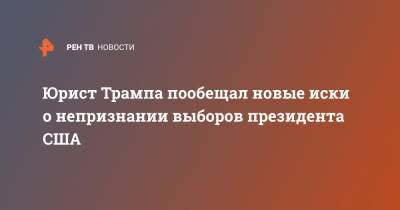 РЕН ТВ НОВОСТИ

Юрист Трампа пообещал новые иски о непризнании выборов президента США